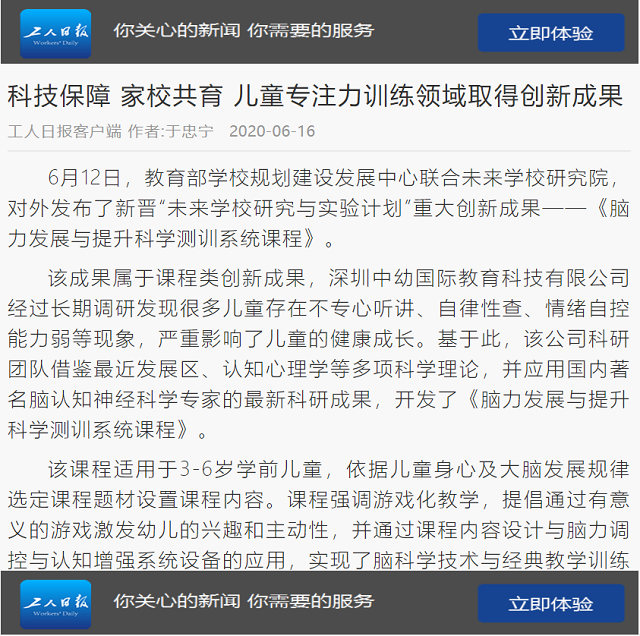 工人日报
Workers' Daily

你关心的新闻 你需要的服务

立即体验

科技保障 家校共育 儿童专注力训练领域取得创新成果

工人日报客户端 作者:于忠宁 2020-06-16

6月12日，教育部学校规划建设发展中心联合未来学校研究院，对外发布了新晋“未来学校研究与实验计划”重大创新成果——《脑力发展与提升科学测训系统课程》。

该成果属于课程类创新成果，深圳中幼国际教育科技有限公司经过长期调研发现很多儿童存在不专心听讲、自律性查、情绪自控能力弱等现象，严重影响了儿童的健康成长。基于此，该公司科研团队借鉴最近发展区、认知心理学等多项科学理论，并应用国内著名脑认知神经科学专家的最新科研成果，开发了《脑力发展与提升科学测训系统课程》。

该课程适用于3-6岁学前儿童，依据儿童身心及大脑发展规律选定课程题材设置课程内容。课程强调游戏化教学，提倡通过有意义的游戏激发幼儿的兴趣和主动性，并通过课程内容设计与脑力调控与认知增强系统设备的应用，实现了脑科学技术与经典教学训练

工人日报
Workers' Daily

你关心的新闻 你需要的服务

立即体验